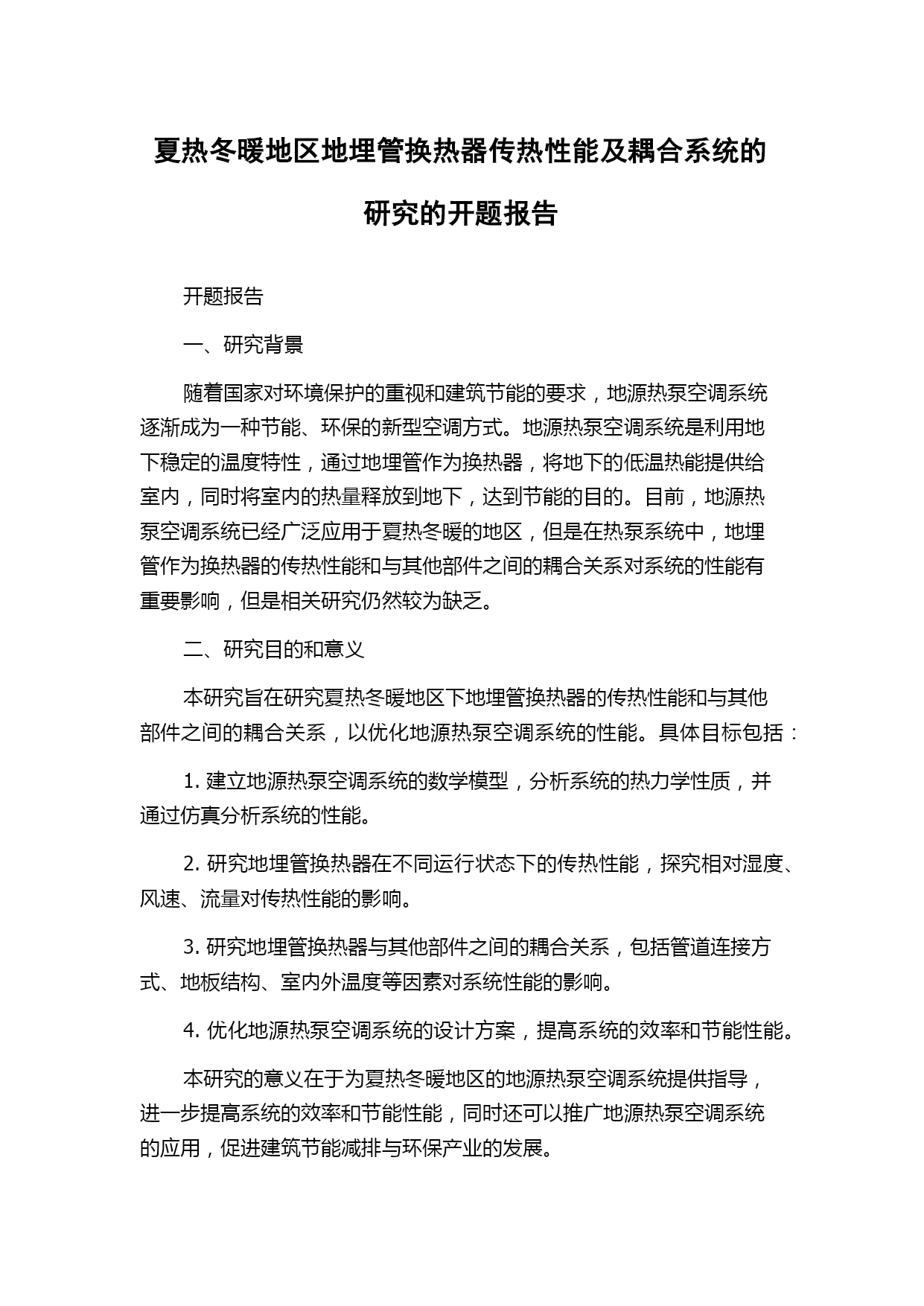 夏热冬暖地区地埋管换热器传热性能及耦合系统的研究的开题报告

开题报告

一、研究背景

随着国家对环境保护的重视和建筑节能的要求，地源热泵空调系统逐渐成为一种节能、环保的新型空调方式。地源热泵空调系统是利用地下稳定的温度特性，通过地埋管作为换热器，将地下的低温热能提供给室内，同时将室内的热量释放到地下，达到节能的目的。目前，地源热泵空调系统已经广泛应用于夏热冬暖的地区，但是在热泵系统中，地埋管作为换热器的传热性能和与其他部件之间的耦合关系对系统的性能有重要影响，但是相关研究仍然较为缺乏。

二、研究目的和意义

本研究旨在研究夏热冬暖地区下地埋管换热器的传热性能和与其他部件之间的耦合关系，以优化地源热泵空调系统的性能。具体目标包括：

1. 建立地源热泵空调系统的数学模型，分析系统的热力学性质，并通过仿真分析系统的性能。

2. 研究地埋管换热器在不同运行状态下的传热性能，探究相对湿度、风速、流量对传热性能的影响。

3. 研究地埋管换热器与其他部件之间的耦合关系，包括管道连接方式、地板结构、室内外温度等因素对系统性能的影响。

4. 优化地源热泵空调系统的设计方案，提高系统的效率和节能性能。

本研究的意义在于为夏热冬暖地区的地源热泵空调系统提供指导，进一步提高系统的效率和节能性能，同时还可以推广地源热泵空调系统的应用，促进建筑节能减排与环保产业的发展。